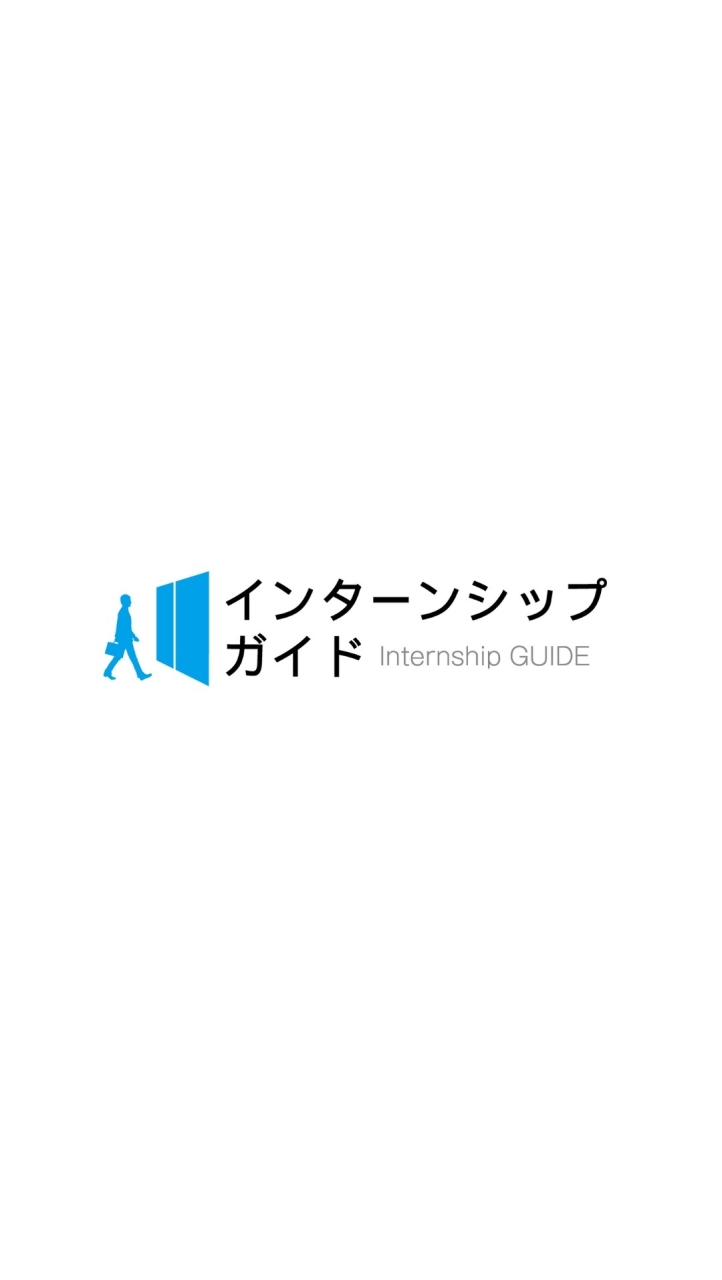 インターンシップ
ガイド Internship GUIDE